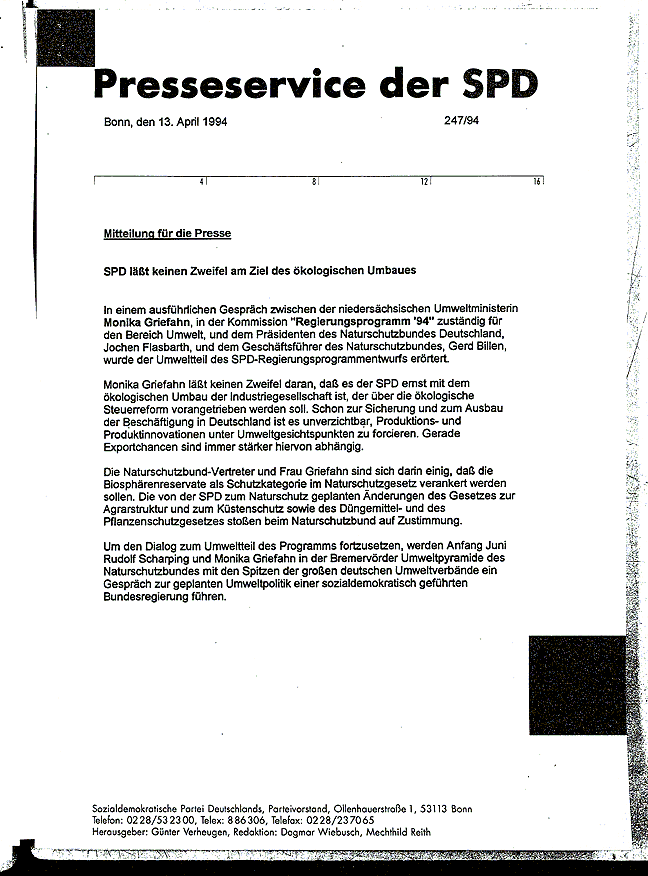 Presseservice der SPD

Bonn, den 13. April 1994

247/94

4 8 12 16

Mitteilung für die Presse

SPD läßt keinen Zweifel am Ziel des ökologischen Umbaues

In einem ausführlichen Gespräch zwischen der niedersächsischen Umweltministerin Monika Griefahn, in der Kommission "Regierungsprogramm '94" zuständig für den Bereich Umwelt, und dem Präsidenten des Naturschutzbundes Deutschland, Jochen Flasbarth, und dem Geschäftsführer des Naturschutzbundes, Gerd Billen, wurde der Umweltteil des SPD-Regierungsprogrammentwurfs erörtert.

Monika Griefahn läßt keinen Zweifel daran, daß es der SPD ernst mit dem ökologischen Umbau der Industriegesellschaft ist, der über die ökologische Steuerreform vorangetrieben werden soll. Schon zur Sicherung und zum Ausbau der Beschäftigung in Deutschland ist es unverzichtbar, Produktions- und Produktinnovationen unter Umweltgesichtspunkten zu forcieren. Gerade Exportchancen sind immer stärker hiervon abhängig.

Die Naturschutzbund-Vertreter und Frau Griefahn sind sich darin einig, daß die Biosphärenreservate als Schutzkategorie im Naturschutzgesetz verankert werden sollen. Die von der SPD zum Naturschutz geplanten Änderungen des Gesetzes zur Agrarstruktur und zum Küstenschutz sowie des Düngemittel- und des Pflanzenschutzgesetzes stoßen beim Naturschutzbund auf Zustimmung.

Um den Dialog zum Umweltteil des Programms fortzusetzen, werden Anfang Juni Rudolf Scharping und Monika Griefahn in der Bremervörder Umweltpyramide des Naturschutzbundes mit den Spitzen der großen deutschen Umweltverbände ein Gespräch zur geplanten Umweltpolitik einer sozialdemokratisch geführten Bundesregierung führen.

Sozialdemokratische Partei Deutschlands, Parteivorstand, Ollenhauerstraße 1, 53113 Bonn
Telefon: 0228/532300, Telex: 886306, Telefax: 0228/237065
Herausgeber: Günter Verheugen, Redaktion: Dagmar Wiebusch, Mechthild Reith